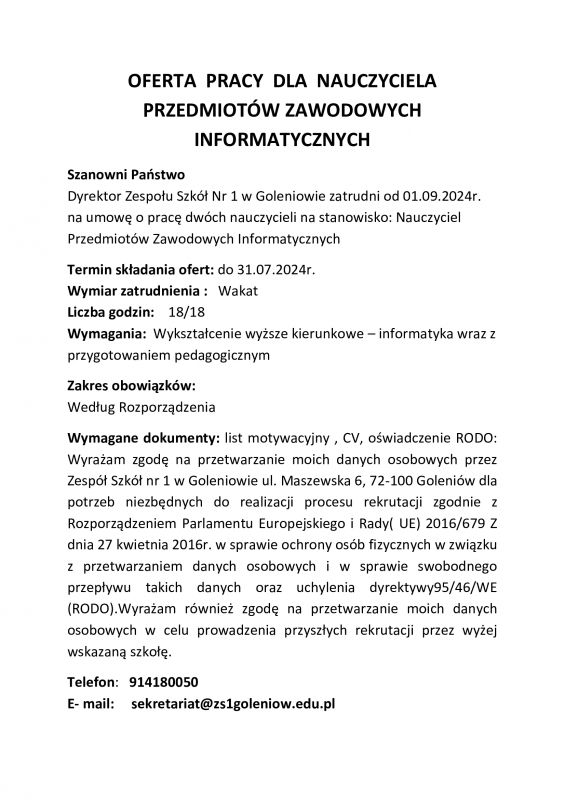 OFERTA PRACY DLA NAUCZYCIELA PRZEDMIOTÓW ZAWODOWYCH INFORMATYCZNYCH

Szanowni Państwo
Dyrektor Zespołu Szkół Nr 1 w Goleniowie zatrudni od 01.09.2024r. na umowę o pracę dwóch nauczycieli na stanowisko: Nauczyciel Przedmiotów Zawodowych Informatycznych

Termin składania ofert: do 31.07.2024r.
Wymiar zatrudnienia : Wakat
Liczba godzin: 18/18
Wymagania: Wykształcenie wyższe kierunkowe – informatyka wraz z przygotowaniem pedagogicznym

Zakres obowiązków:
Według Rozporządzenia

Wymagane dokumenty: list motywacyjny , CV, oświadczenie RODO: Wyrażam zgodę na przetwarzanie moich danych osobowych przez Zespół Szkół nr 1 w Goleniowie ul. Maszewska 6, 72-100 Goleniów dla potrzeb niezbędnych do realizacji procesu rekrutacji zgodnie z Rozporządzeniem Parlamentu Europejskiego i Rady( UE) 2016/679 Z dnia 27 kwietnia 2016r. w sprawie ochrony osób fizycznych w związku z przetwarzaniem danych osobowych i w sprawie swobodnego przepływu takich danych oraz uchylenia dyrektywy95/46/WE (RODO).Wyrażam również zgodę na przetwarzanie moich danych osobowych w celu prowadzenia przyszłych rekrutacji przez wyżej wskazaną szkołę.

Telefon: 914180050
E- mail: sekretariat@zs1goleniow.edu.pl